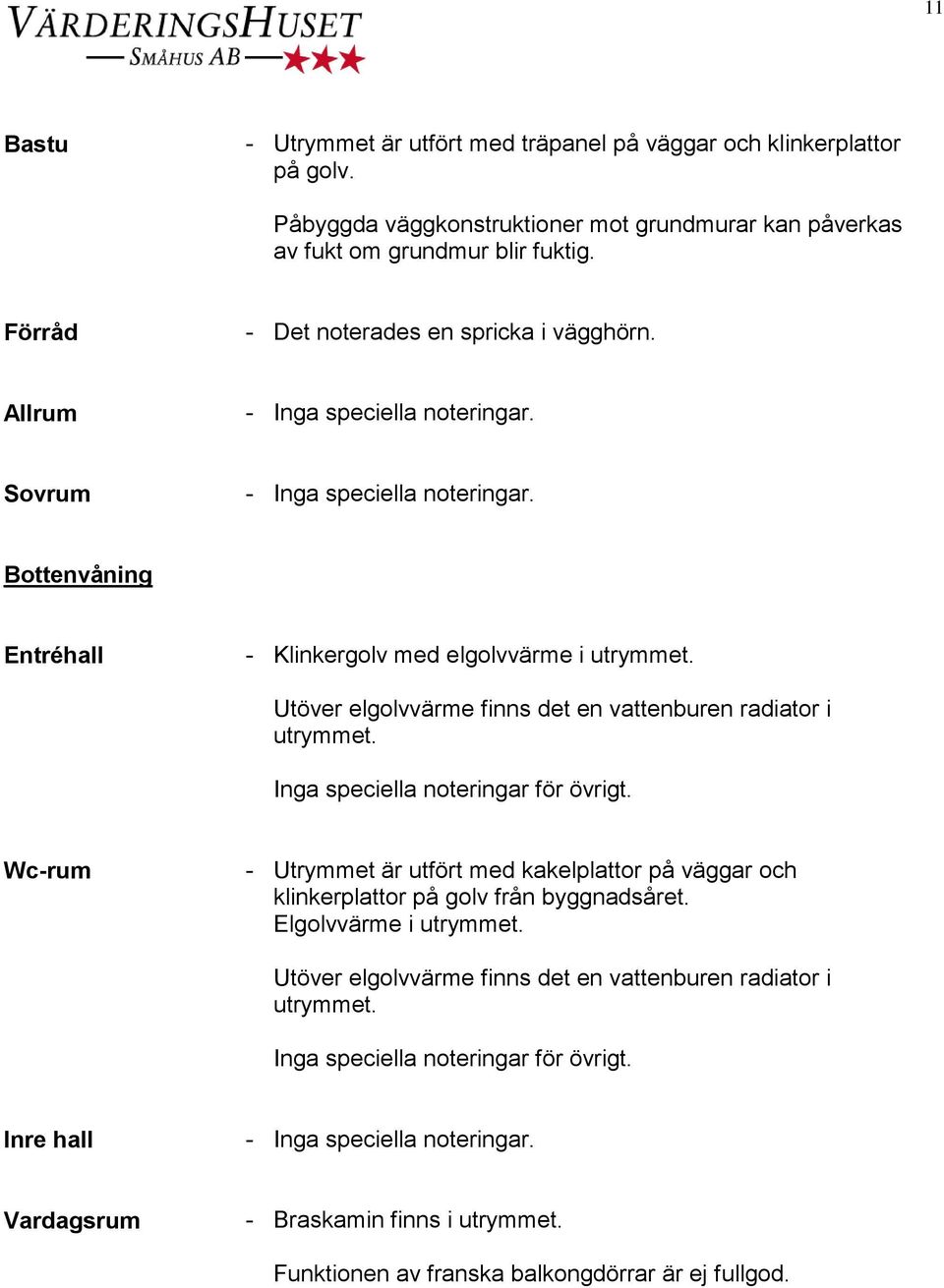 VÄRDERINGSHUSET
SMÅHUS AB

11

Bastu - Utrymmet är utfört med träpanel på väggar och klinkerplattor på golv.

Påbyggda väggkonstruktioner mot grundmurar kan påverkas av fukt om grundmur blir fuktig.

Förråd - Det noterades en spricka i vägghörn.

Allrum - Inga speciella noteringar.

Sovrum - Inga speciella noteringar.

Bottenvåning

Entréhall - Klinkergolv med elgolvvärme i utrymmet.

Utöver elgolvvärme finns det en vattenburen radiator i utrymmet.

Inga speciella noteringar för övrigt.

Wc-rum - Utrymmet är utfört med kakelplattor på väggar och klinkerplattor på golv från byggnadsåret. Elgolvvärme i utrymmet.

Utöver elgolvvärme finns det en vattenburen radiator i utrymmet.

Inga speciella noteringar för övrigt.

Inre hall - Inga speciella noteringar.

Vardagsrum - Braskamin finns i utrymmet.

Funktionen av franska balkongdörrar är ej fullgod.